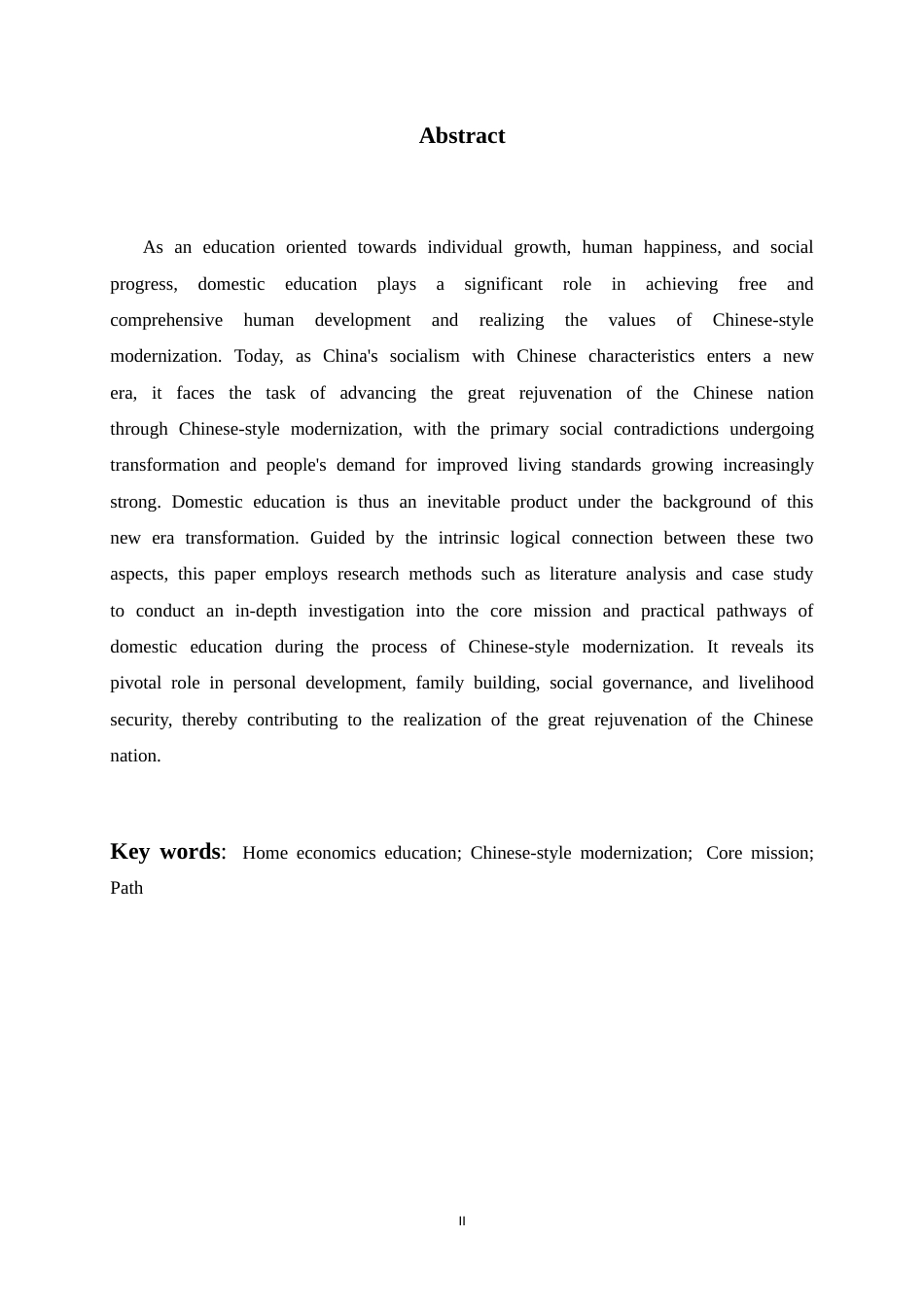 Abstract

As an education oriented towards individual growth, human happiness, and social progress, domestic education plays a significant role in achieving free and comprehensive human development and realizing the values of Chinese-style modernization. Today, as China's socialism with Chinese characteristics enters a new era, it faces the task of advancing the great rejuvenation of the Chinese nation through Chinese-style modernization, with the primary social contradictions undergoing transformation and people's demand for improved living standards growing increasingly strong. Domestic education is thus an inevitable product under the background of this new era transformation. Guided by the intrinsic logical connection between these two aspects, this paper employs research methods such as literature analysis and case study to conduct an in-depth investigation into the core mission and practical pathways of domestic education during the process of Chinese-style modernization. It reveals its pivotal role in personal development, family building, social governance, and livelihood security, thereby contributing to the realization of the great rejuvenation of the Chinese nation.

Key words: Home economics education; Chinese-style modernization; Core mission; Path

II